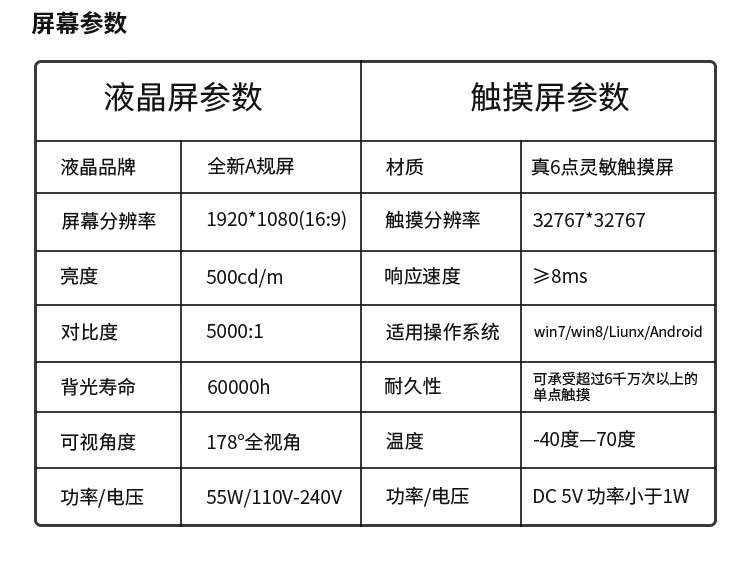 屏幕参数

| 液晶屏参数 | | 触摸屏参数 | |
|---|---|---|---|
| 液晶品牌 | 全新A规屏 | 材质 | 真6点灵敏触摸屏 |
| 屏幕分辨率 | 1920*1080(16:9) | 触摸分辨率 | 32767*32767 |
| 亮度 | 500cd/m | 响应速度 | ≥8ms |
| 对比度 | 5000:1 | 适用操作系统 | win7/win8/Liunx/Android |
| 背光寿命 | 60000h | 耐久性 | 可承受超过6千万次以上的单点触摸 |
| 可视角度 | 178°全视角 | 温度 | -40度—70度 |
| 功率/电压 | 55W/110V-240V | 功率/电压 | DC 5V 功率小于1W |